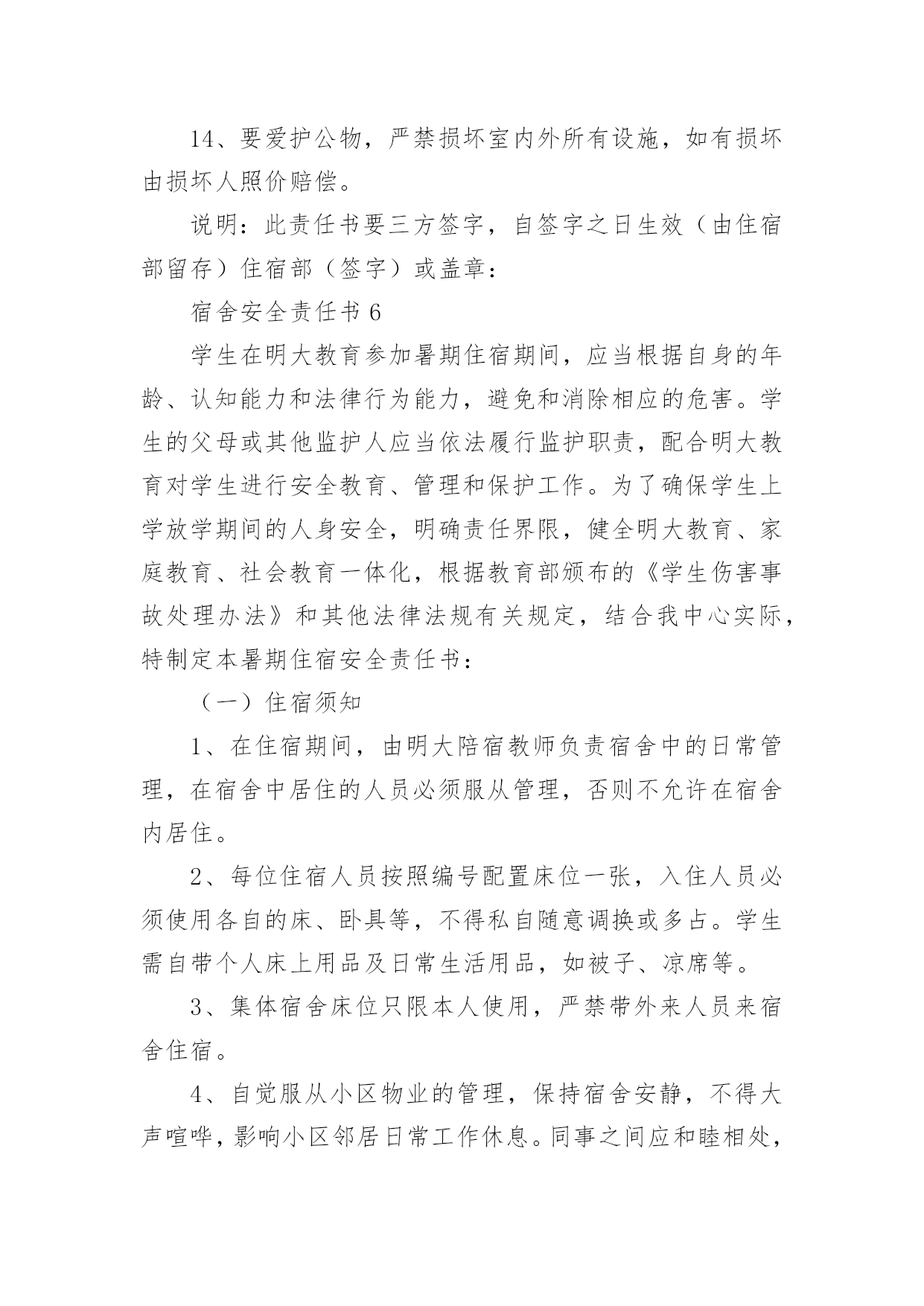 14、要爱护公物，严禁损坏室内外所有设施，如有损坏由损坏人照价赔偿。

说明：此责任书要三方签字，自签字之日生效（由住宿部留存）住宿部（签字）或盖章：

宿舍安全责任书 6

学生在明大教育参加暑期住宿期间，应当根据自身的年龄、认知能力和法律行为能力，避免和消除相应的危害。学生的父母或其他监护人应当依法履行监护职责，配合明大教育对学生进行安全教育、管理和保护工作。为了确保学生上学放学期间的人身安全，明确责任界限，健全明大教育、家庭教育、社会教育一体化，根据教育部颁布的《学生伤害事故处理办法》和其他法律法规有关规定，结合我中心实际，特制定本暑期住宿安全责任书：

（一）住宿须知

1、在住宿期间，由明大陪宿教师负责宿舍中的日常管理，在宿舍中居住的人员必须服从管理，否则不允许在宿舍内居住。

2、每位住宿人员按照编号配置床位一张，入住人员必须使用各自的床、卧具等，不得私自随意调换或多占。学生需自带个人床上用品及日常生活用品，如被子、凉席等。

3、集体宿舍床位只限本人使用，严禁带外来人员来宿舍住宿。

4、自觉服从小区物业的管理，保持宿舍安静，不得大声喧哗，影响小区邻居日常工作休息。同事之间应和睦相处，